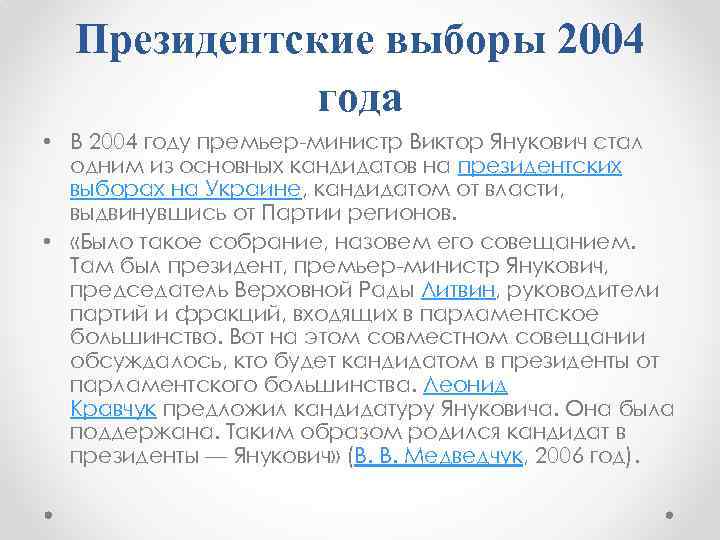 Президентские выборы 2004 года

• В 2004 году премьер-министр Виктор Янукович стал одним из основных кандидатов на президентских выборах на Украине, кандидатом от власти, выдвинувшись от Партии регионов.

• «Было такое собрание, назовем его совещанием. Там был президент, премьер-министр Янукович, председатель Верховной Рады Литвин, руководители партий и фракций, входящих в парламентское большинство. Вот на этом совместном совещании обсуждалось, кто будет кандидатом в президенты от парламентского большинства. Леонид Кравчук предложил кандидатуру Януковича. Она была поддержана. Таким образом родился кандидат в президенты — Янукович» (В. В. Медведчук, 2006 год).